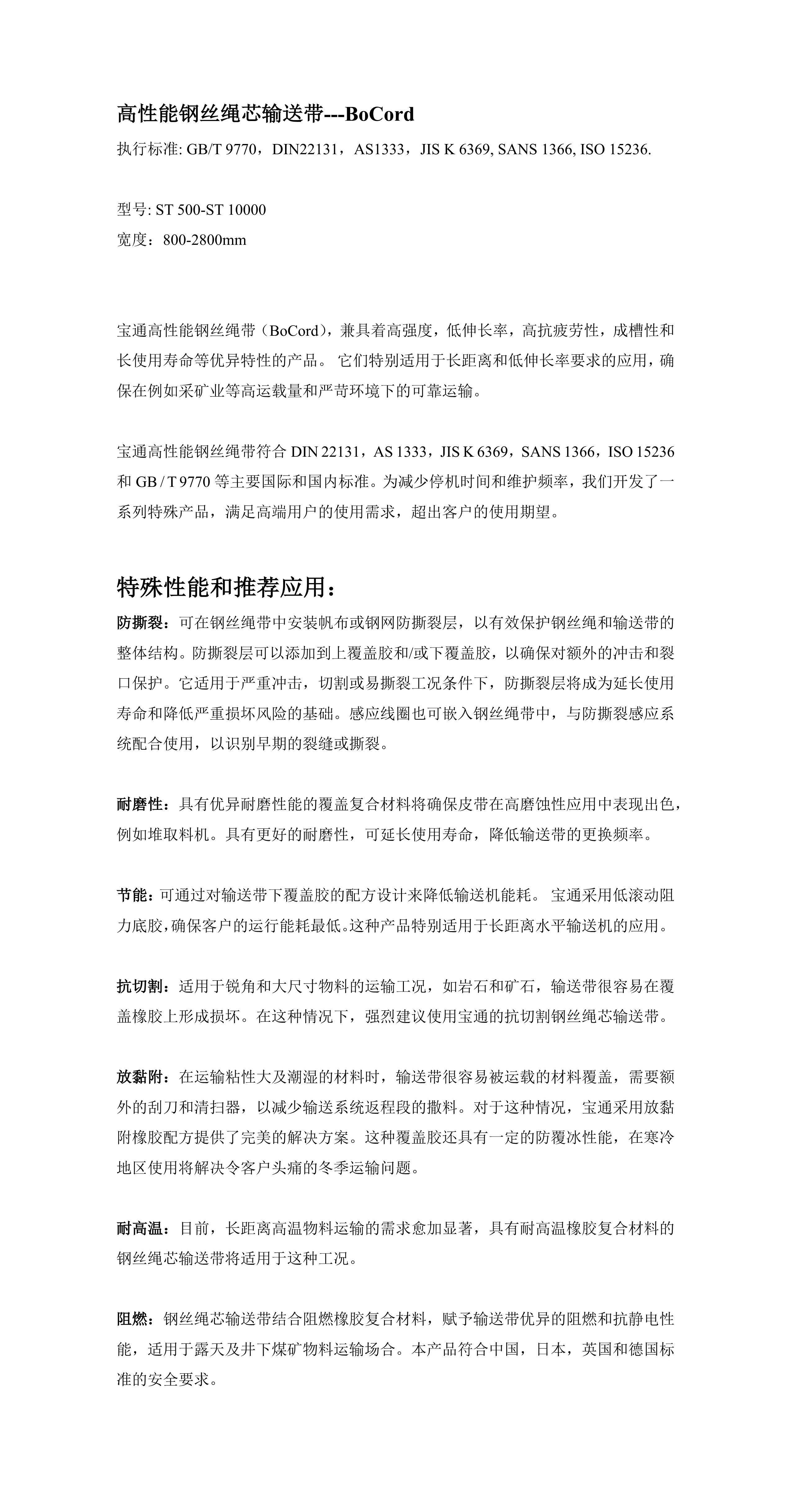 高性能钢丝绳芯输送带---BoCord

执行标准: GB/T 9770，DIN22131，AS1333，JIS K 6369, SANS 1366, ISO 15236.

型号: ST 500-ST 10000

宽度：800-2800mm

宝通高性能钢丝绳带（BoCord），兼具着高强度，低伸长率，高抗疲劳性，成槽性和长使用寿命等优异特性的产品。 它们特别适用于长距离和低伸长率要求的应用，确保在例如采矿业等高运载量和严苛环境下的可靠运输。

宝通高性能钢丝绳带符合 DIN 22131，AS 1333，JIS K 6369，SANS 1366，ISO 15236 和 GB / T 9770 等主要国际和国内标准。为减少停机时间和维护频率，我们开发了一系列特殊产品，满足高端用户的使用需求，超出客户的使用期望。

特殊性能和推荐应用：

防撕裂：可在钢丝绳带中安装帆布或钢网防撕裂层，以有效保护钢丝绳和输送带的整体结构。防撕裂层可以添加到上覆盖胶和/或下覆盖胶，以确保对额外的冲击和裂口保护。它适用于严重冲击，切割或易撕裂工况条件下，防撕裂层将成为延长使用寿命和降低严重损坏风险的基础。感应线圈也可嵌入钢丝绳带中，与防撕裂感应系统配合使用，以识别早期的裂缝或撕裂。

耐磨性：具有优异耐磨性能的覆盖复合材料将确保皮带在高磨蚀性应用中表现出色，例如堆取料机。具有更好的耐磨性，可延长使用寿命，降低输送带的更换频率。

节能：可通过对输送带下覆盖胶的配方设计来降低输送机能耗。 宝通采用低滚动阻力底胶,确保客户的运行能耗最低。这种产品特别适用于长距离水平输送机的应用。

抗切割：适用于锐角和大尺寸物料的运输工况，如岩石和矿石，输送带很容易在覆盖橡胶上形成损坏。在这种情况下，强烈建议使用宝通的抗切割钢丝绳芯输送带。

放黏附：在运输粘性大及潮湿的材料时，输送带很容易被运载的材料覆盖，需要额外的刮刀和清扫器，以减少输送系统返程段的撒料。对于这种情况，宝通采用放黏附橡胶配方提供了完美的解决方案。这种覆盖胶还具有一定的防覆冰性能，在寒冷地区使用将解决令客户头痛的冬季运输问题。

耐高温：目前，长距离高温物料运输的需求愈加显著，具有耐高温橡胶复合材料的钢丝绳芯输送带将适用于这种工况。

阻燃：钢丝绳芯输送带结合阻燃橡胶复合材料，赋予输送带优异的阻燃和抗静电性能，适用于露天及井下煤矿物料运输场合。本产品符合中国，日本，英国和德国标准的安全要求。